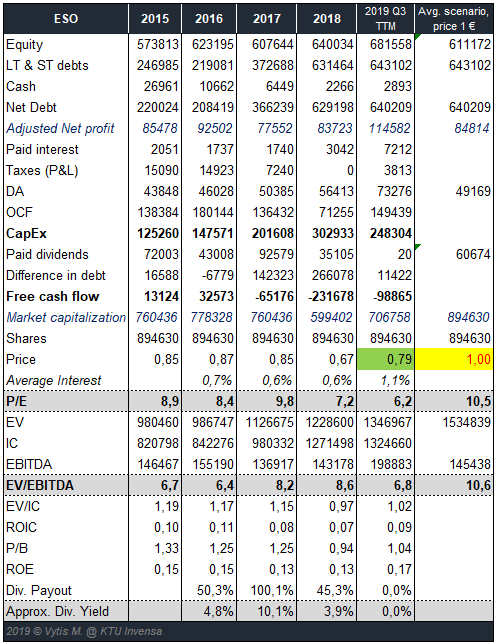 | ESO | 2015 | 2016 | 2017 | 2018 | 2019 Q3 TTM | Avg. scenario, price 1 € |
|---|---|---|---|---|---|---|
| Equity | 573813 | 623195 | 607644 | 640034 | 681558 | 611172 |
| LT & ST debts | 246985 | 219081 | 372688 | 631464 | 643102 | 643102 |
| Cash | 26961 | 10662 | 6449 | 2266 | 2893 | |
| Net Debt | 220024 | 208419 | 366239 | 629198 | 640209 | 640209 |
| Adjusted Net profit | 85478 | 92502 | 77552 | 83723 | 114582 | 84814 |
| Paid interest | 2051 | 1737 | 1740 | 3042 | 7212 | |
| Taxes (P&L) | 15090 | 14923 | 7240 | 0 | 3813 | |
| DA | 43848 | 46028 | 50385 | 56413 | 73276 | 49169 |
| OCF | 138384 | 180144 | 136432 | 71255 | 149439 | |
| CapEx | 125260 | 147571 | 201608 | 302933 | 248304 | |
| Paid dividends | 72003 | 43008 | 92579 | 35105 | 20 | 60674 |
| Difference in debt | 16588 | -6779 | 142323 | 266078 | 11422 | |
| Free cash flow | 13124 | 32573 | -65176 | -231678 | -98865 | |
| Market capitalization | 760436 | 778328 | 760436 | 599402 | 706758 | 894630 |
| Shares | 894630 | 894630 | 894630 | 894630 | 894630 | 894630 |
| Price | 0,85 | 0,87 | 0,85 | 0,67 | 0,79 | 1,00 |
| Average Interest | | 0,7% | 0,6% | 0,6% | 1,1% | |
| P/E | 8,9 | 8,4 | 9,8 | 7,2 | 6,2 | 10,5 |
| EV | 980460 | 986747 | 1126675 | 1228600 | 1346967 | 1534839 |
| IC | 820798 | 842276 | 980332 | 1271498 | 1324660 | |
| EBITDA | 146467 | 155190 | 136917 | 143178 | 198883 | 145438 |
| EV/EBITDA | 6,7 | 6,4 | 8,2 | 8,6 | 6,8 | 10,6 |
| EV/IC | 1,19 | 1,17 | 1,15 | 0,97 | 1,02 | |
| ROIC | 0,10 | 0,11 | 0,08 | 0,07 | 0,09 | |
| P/B | 1,33 | 1,25 | 1,25 | 0,94 | 1,04 | |
| ROE | 0,15 | 0,15 | 0,13 | 0,13 | 0,17 | |
| Div. Payout | | 50,3% | 100,1% | 45,3% | 0,0% | |
| Approx. Div. Yield | | 4,8% | 10,1% | 3,9% | 0,0% | |

2019 © Vytis M. @ KTU Invensa